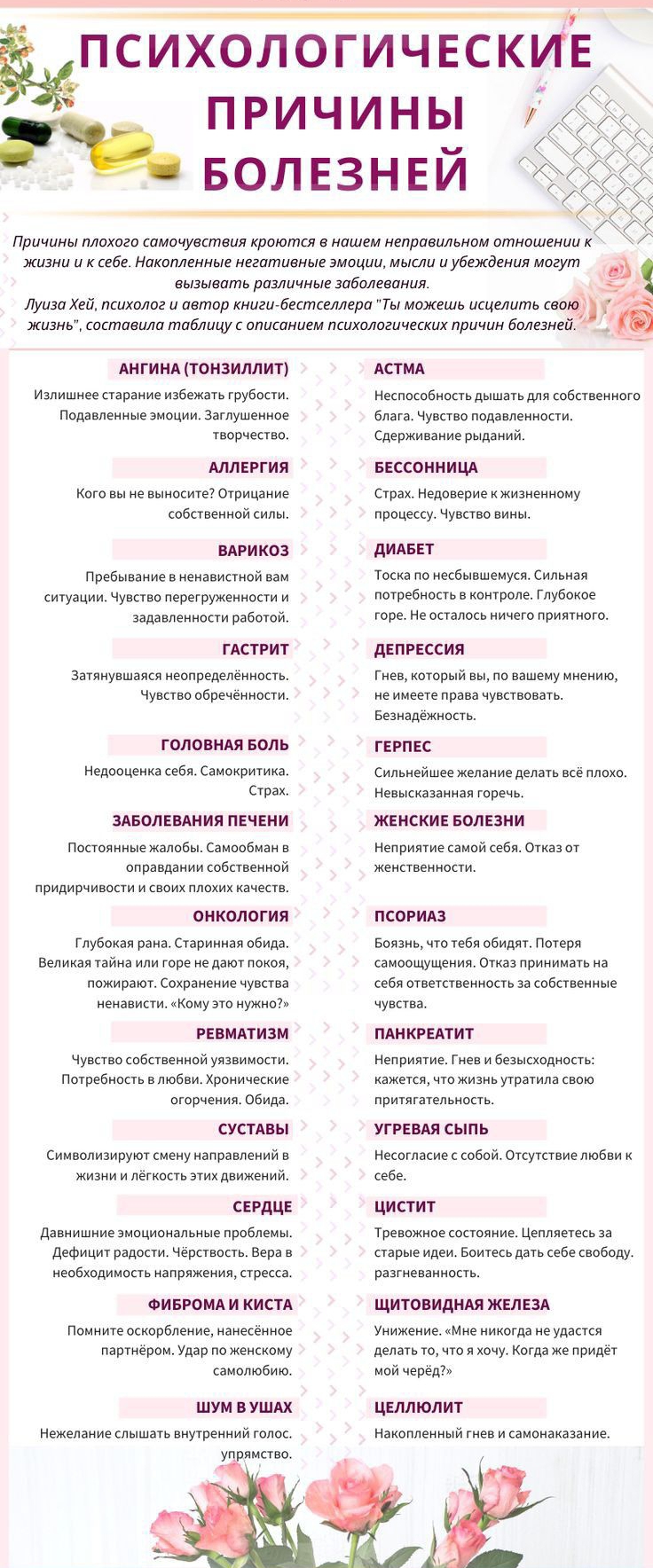 ПСИХОЛОГИЧЕСКИЕ ПРИЧИНЫ БОЛЕЗНЕЙ

Причины плохого самочувствия кроются в нашем неправильном отношении к жизни и к себе. Накопленные негативные эмоции, мысли и убеждения могут вызывать различные заболевания.
Луиза Хей, психолог и автор книги-бестселлера "Ты можешь исцелить свою жизнь", составила таблицу с описанием психологических причин болезней.

АНГИНА (ТОНЗИЛЛИТ)
Излишнее старание избежать грубости. Подавленные эмоции. Заглушенное творчество.

АЛЛЕРГИЯ
Кого вы не выносите? Отрицание собственной силы.

ВАРИКОЗ
Пребывание в ненавистной вам ситуации. Чувство перегруженности и задавленности работой.

ГАСТРИТ
Затянувшаяся неопределённость. Чувство обречённости.

ГОЛОВНАЯ БОЛЬ
Недооценка себя. Самокритика. Страх.

ЗАБОЛЕВАНИЯ ПЕЧЕНИ
Постоянные жалобы. Самообман в оправдании собственной придирчивости и своих плохих качеств.

ОНКОЛОГИЯ
Глубокая рана. Старинная обида. Великая тайна или горе не дают покоя, пожирают. Сохранение чувства ненависти. «Кому это нужно?»

РЕВМАТИЗМ
Чувство собственной уязвимости. Потребность в любви. Хронические огорчения. Обида.

СУСТАВЫ
Символизируют смену направлений в жизни и лёгкость этих движений.

СЕРДЦЕ
Давнишние эмоциональные проблемы. Дефицит радости. Чёрствость. Вера в необходимость напряжения, стресса.

ФИБРОМА И КИСТА
Помните оскорбление, нанесённое партнёром. Удар по женскому самолюбию.

ШУМ В УШАХ
Нежелание слышать внутренний голос. упрямство.

АСТМА
Неспособность дышать для собственного блага. Чувство подавленности. Сдерживание рыданий.

БЕССОННИЦА
Страх. Недоверие к жизненному процессу. Чувство вины.

ДИАБЕТ
Тоска по несбывшемуся. Сильная потребность в контроле. Глубокое горе. Не осталось ничего приятного.

ДЕПРЕССИЯ
Гнев, который вы, по вашему мнению, не имеете права чувствовать. Безнадёжность.

ГЕРПЕС
Сильнейшее желание делать всё плохо. Невысказанная горечь.

ЖЕНСКИЕ БОЛЕЗНИ
Неприятие самой себя. Отказ от женственности.

ПСОРИАЗ
Боязнь, что тебя обидят. Потеря самоощущения. Отказ принимать на себя ответственность за собственные чувства.

ПАНКРЕАТИТ
Неприятие. Гнев и безысходность: кажется, что жизнь утратила свою притягательность.

УГРЕВАЯ СЫПЬ
Несогласие с собой. Отсутствие любви к себе.

ЦИСТИТ
Тревожное состояние. Цепляетесь за старые идеи. Боитесь дать себе свободу. разгневанность.

ЩИТОВИДНАЯ ЖЕЛЕЗА
Унижение. «Мне никогда не удастся делать то, что я хочу. Когда же придёт мой черёд?»

ЦЕЛЛЮЛИТ
Накопленный гнев и самонаказание.